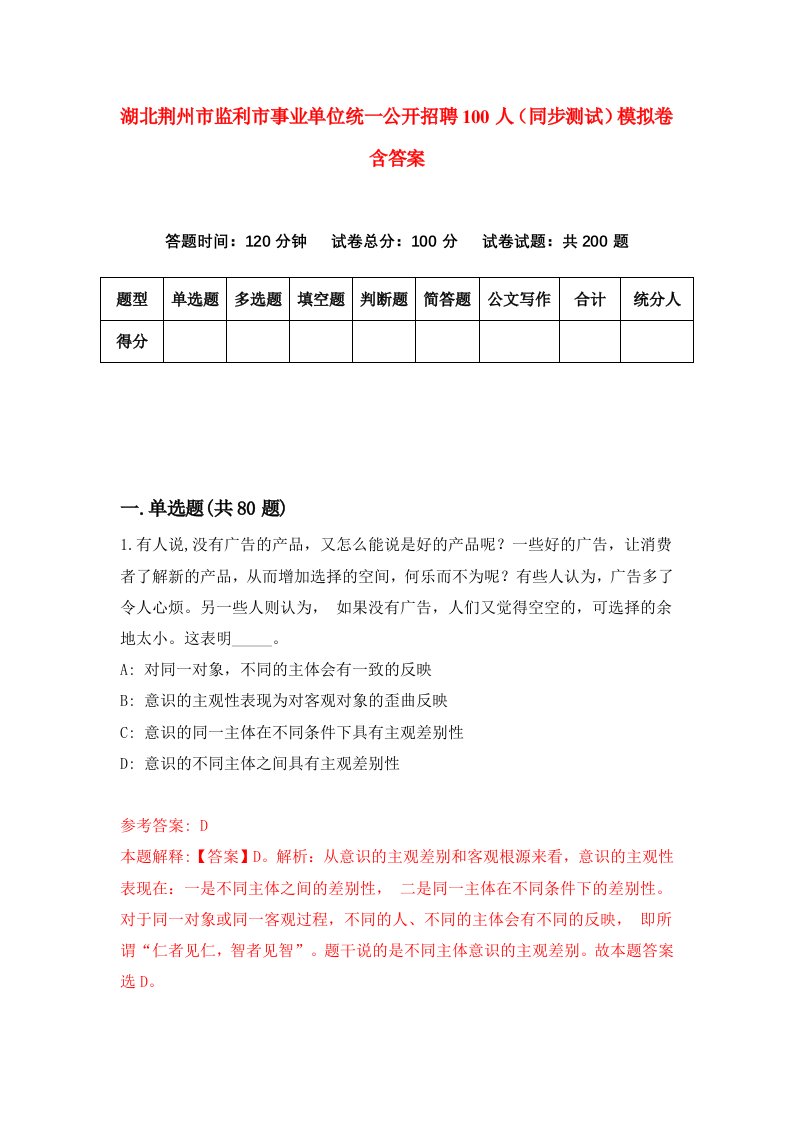 湖北荆州市监利市事业单位统一公开招聘100人（同步测试）模拟卷含答案

答题时间：120分钟　试卷总分：100分　试卷试题：共200题

| 题型 | 单选题 | 多选题 | 填空题 | 判断题 | 简答题 | 公文写作 | 合计 | 统分人 |
|---|---|---|---|---|---|---|---|---|
| 得分 |  |  |  |  |  |  |  |  |

一.单选题(共80题)

1.有人说,没有广告的产品，又怎么能说是好的产品呢？一些好的广告，让消费者了解新的产品，从而增加选择的空间，何乐而不为呢？有些人认为，广告多了令人心烦。另一些人则认为，如果没有广告，人们又觉得空空的，可选择的余地太小。这表明_____。

A: 对同一对象，不同的主体会有一致的反映

B: 意识的主观性表现为对客观对象的歪曲反映

C: 意识的同一主体在不同条件下具有主观差别性

D: 意识的不同主体之间具有主观差别性

参考答案: D

本题解释:【答案】D。解析：从意识的主观差别和客观根源来看，意识的主观性表现在：一是不同主体之间的差别性，二是同一主体在不同条件下的差别性。对于同一对象或同一客观过程，不同的人、不同的主体会有不同的反映，即所谓“仁者见仁，智者见智”。题干说的是不同主体意识的主观差别。故本题答案选D。